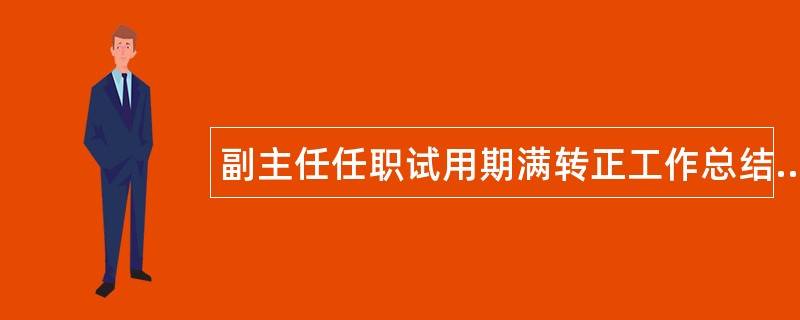 副主任任职试用期满转正工作总结..